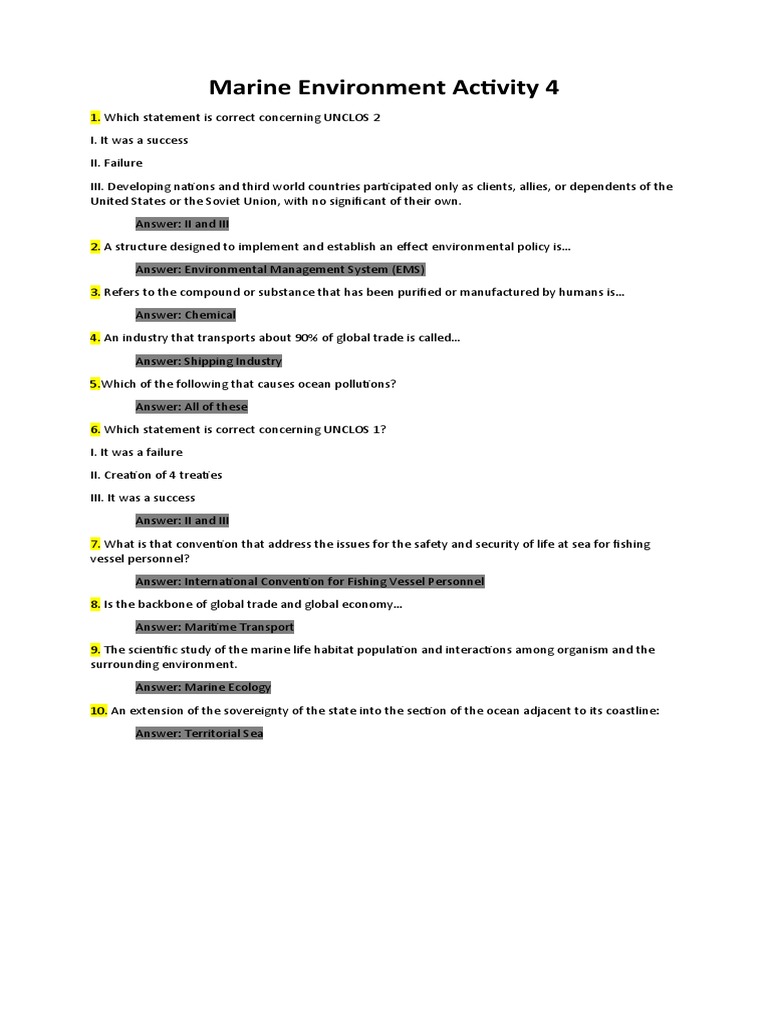 Marine Environment Activity 4

1. Which statement is correct concerning UNCLOS 2

I. It was a success

II. Failure

III. Developing nations and third world countries participated only as clients, allies, or dependents of the United States or the Soviet Union, with no significant of their own.

Answer: II and III

2. A structure designed to implement and establish an effect environmental policy is...

Answer: Environmental Management System (EMS)

3. Refers to the compound or substance that has been purified or manufactured by humans is...

Answer: Chemical

4. An industry that transports about 90% of global trade is called...

Answer: Shipping Industry

5.Which of the following that causes ocean pollutions?

Answer: All of these

6. Which statement is correct concerning UNCLOS 1?

I. It was a failure

II. Creation of 4 treaties

III. It was a success

Answer: II and III

7. What is that convention that address the issues for the safety and security of life at sea for fishing vessel personnel?

Answer: International Convention for Fishing Vessel Personnel

8. Is the backbone of global trade and global economy...

Answer: Maritime Transport

9. The scientific study of the marine life habitat population and interactions among organism and the surrounding environment.

Answer: Marine Ecology

10. An extension of the sovereignty of the state into the section of the ocean adjacent to its coastline:

Answer: Territorial Sea